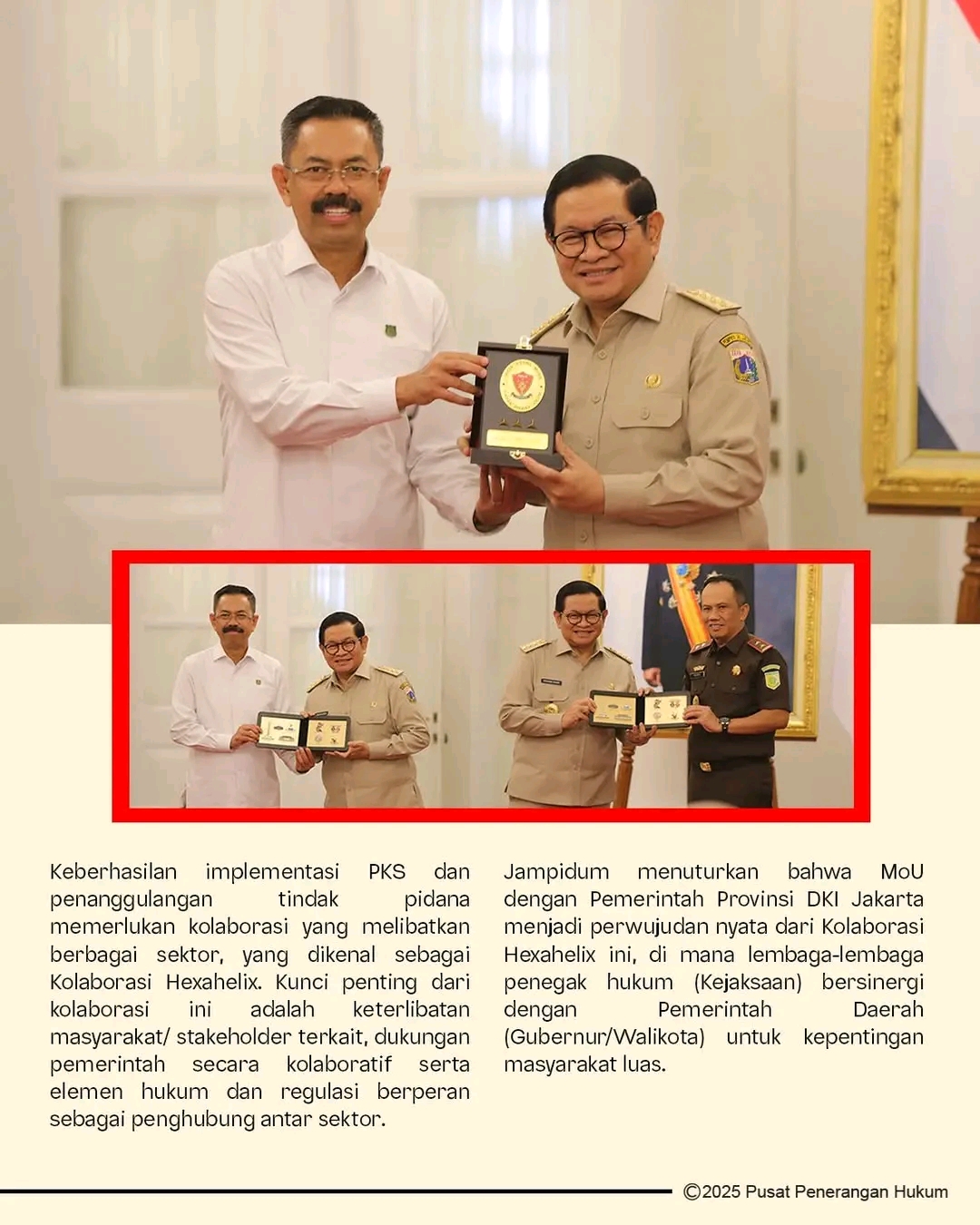 Keberhasilan implementasi PKS dan penanggulangan tindak pidana memerlukan kolaborasi yang melibatkan berbagai sektor, yang dikenal sebagai Kolaborasi Hexahelix. Kunci penting dari kolaborasi ini adalah keterlibatan masyarakat/ stakeholder terkait, dukungan pemerintah secara kolaboratif serta elemen hukum dan regulasi berperan sebagai penghubung antar sektor.

Jampidum menuturkan bahwa MoU dengan Pemerintah Provinsi DKI Jakarta menjadi perwujudan nyata dari Kolaborasi Hexahelix ini, di mana lembaga-lembaga penegak hukum (Kejaksaan) bersinergi dengan Pemerintah Daerah (Gubernur/Walikota) untuk kepentingan masyarakat luas.

©2025 Pusat Penerangan Hukum